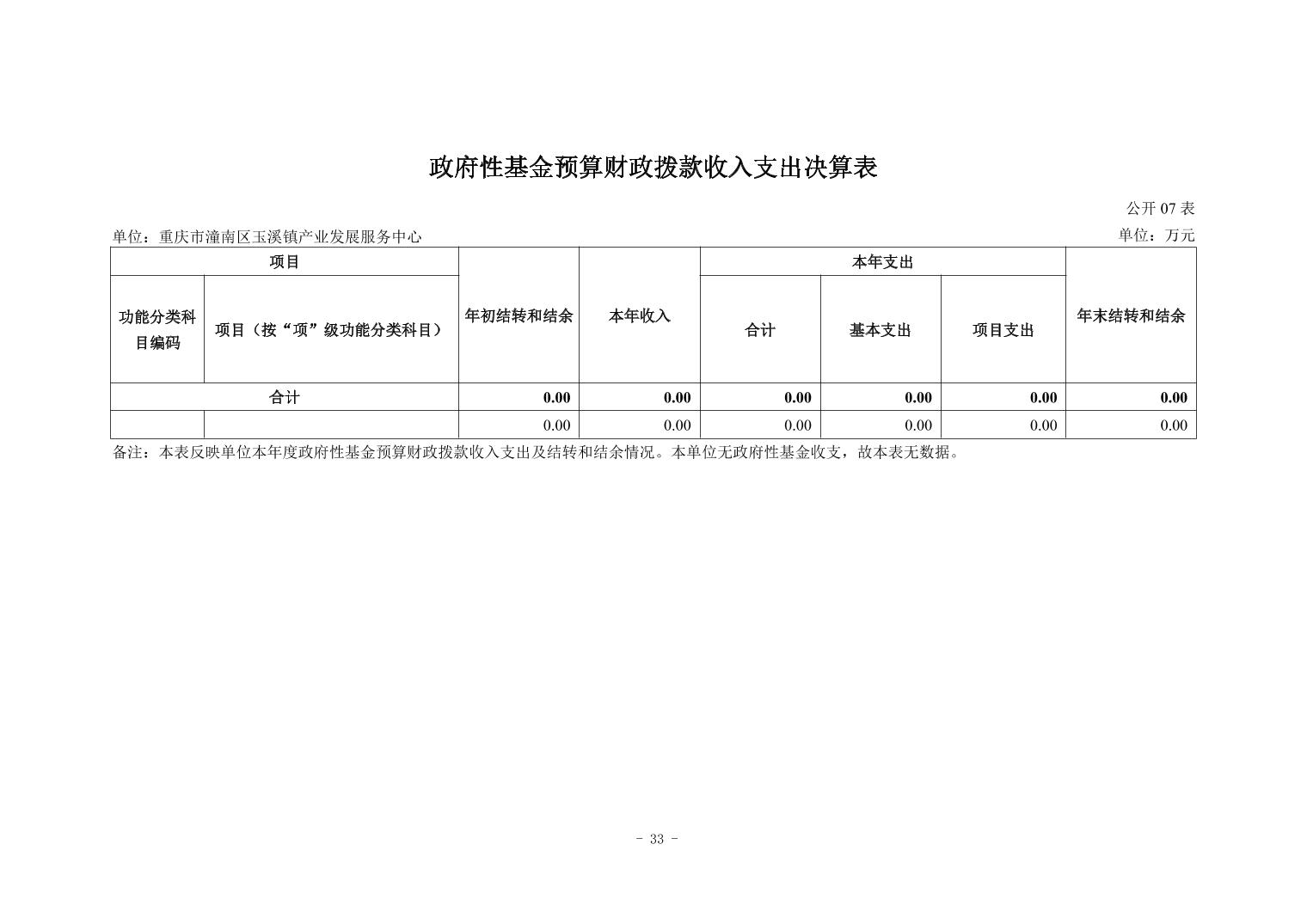 政府性基金预算财政拨款收入支出决算表

公开 07 表

单位：重庆市潼南区玉溪镇产业发展服务中心

单位：万元

| 项目 | | 年初结转和结余 | 本年收入 | 本年支出 | | | 年末结转和结余 |
|---|---|---|---|---|---|---|---|
| 功能分类科目编码 | 项目（按“项”级功能分类科目） | | | 合计 | 基本支出 | 项目支出 | |
| 合计 | | 0.00 | 0.00 | 0.00 | 0.00 | 0.00 | 0.00 |
| | | 0.00 | 0.00 | 0.00 | 0.00 | 0.00 | 0.00 |

备注：本表反映单位本年度政府性基金预算财政拨款收入支出及结转和结余情况。本单位无政府性基金收支，故本表无数据。

- 33 -